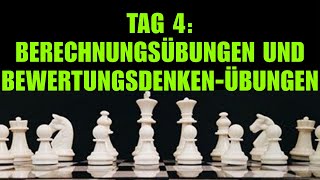 TAG 4:
BERECHNUNGSÜBUNGEN UND
BEWERTUNGSDENKEN-ÜBUNGEN